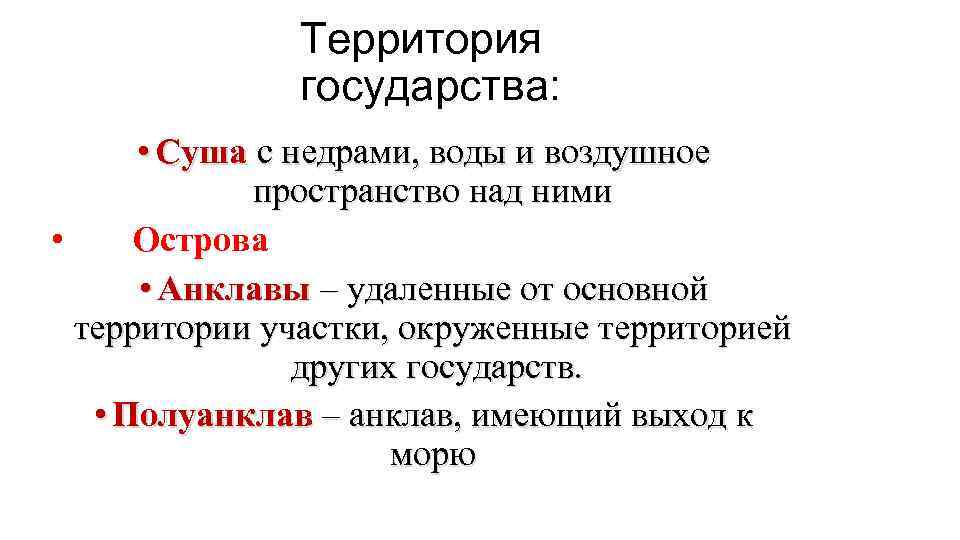 Территория государства:

• Суша с недрами, воды и воздушное пространство над ними

• Острова

• Анклавы – удаленные от основной территории участки, окруженные территорией других государств.

• Полуанклав – анклав, имеющий выход к морю